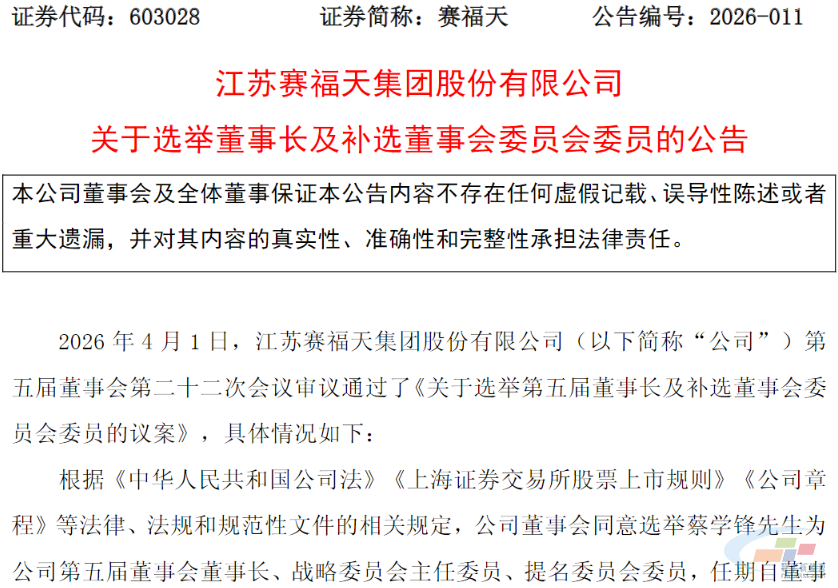 证券代码：603028　　证券简称：赛福天　　公告编号：2026-011

江苏赛福天集团股份有限公司
关于选举董事长及补选董事会委员会委员的公告

本公司董事会及全体董事保证本公告内容不存在任何虚假记载、误导性陈述或者重大遗漏，并对其内容的真实性、准确性和完整性承担法律责任。

2026年4月1日，江苏赛福天集团股份有限公司（以下简称“公司”）第五届董事会第二十二次会议审议通过了《关于选举第五届董事长及补选董事会委员会委员的议案》，具体情况如下：

根据《中华人民共和国公司法》《上海证券交易所股票上市规则》《公司章程》等法律、法规和规范性文件的相关规定，公司董事会同意选举蔡学锋先生为公司第五届董事会董事长、战略委员会主任委员、提名委员会委员，任期自董事